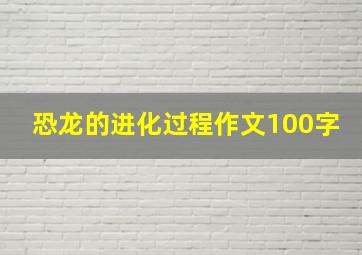 恐龙的进化过程作文100字